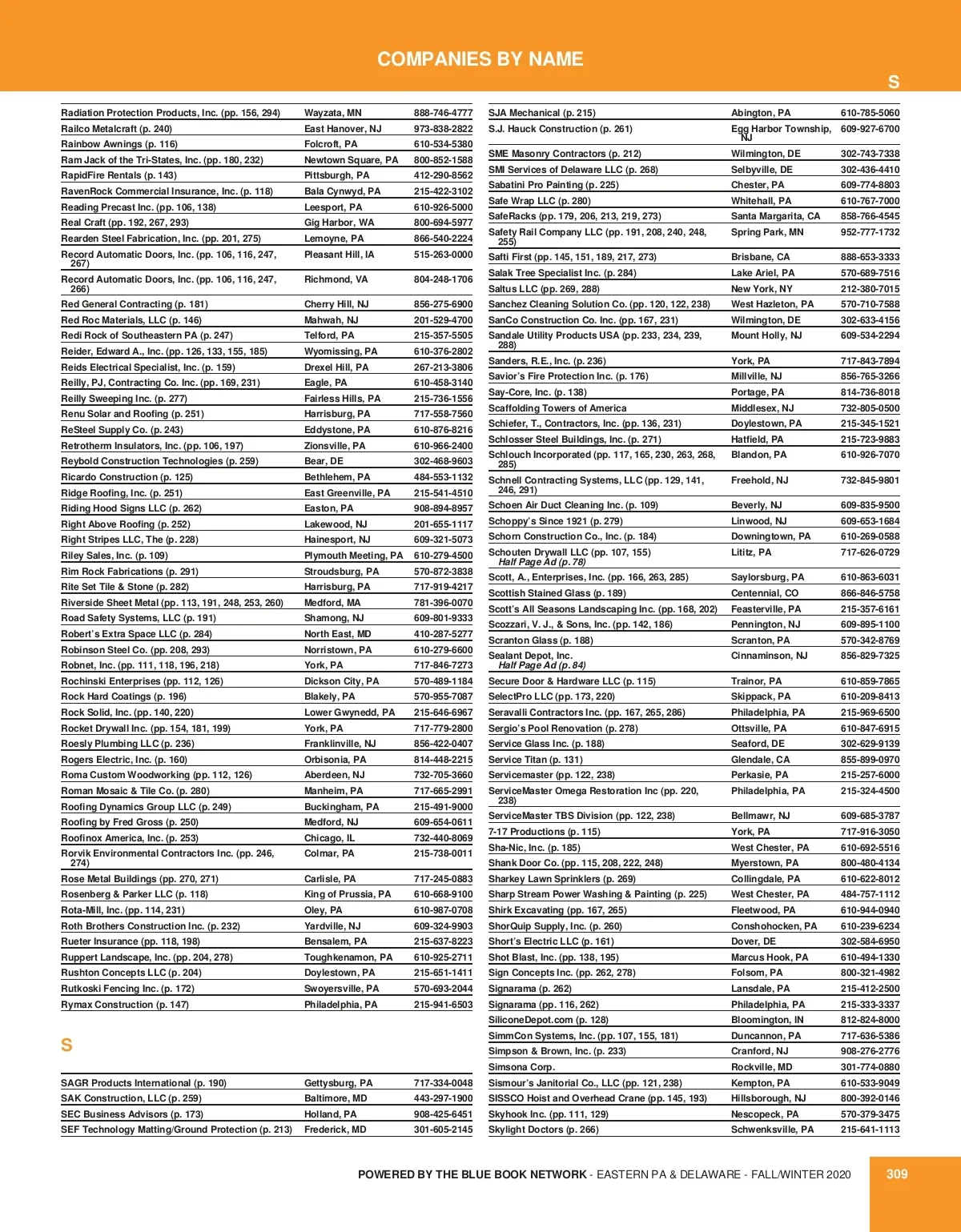 COMPANIES BY NAME

S

| | | |
|---|---|---|
| Radiation Protection Products, Inc. (pp. 156, 294) | Wayzata, MN | 888-746-4777 |
| Railco Metalcraft (p. 240) | East Hanover, NJ | 973-838-2822 |
| Rainbow Awnings (p. 116) | Folcroft, PA | 610-534-5380 |
| Ram Jack of the Tri-States, Inc. (pp. 180, 232) | Newtown Square, PA | 800-852-1588 |
| RapidFire Rentals (p. 143) | Pittsburgh, PA | 412-290-8562 |
| RavenRock Commercial Insurance, Inc. (p. 118) | Bala Cynwyd, PA | 215-422-3102 |
| Reading Precast Inc. (pp. 106, 138) | Leesport, PA | 610-926-5000 |
| Real Craft (pp. 192, 267, 293) | Gig Harbor, WA | 800-694-5977 |
| Rearden Steel Fabrication, Inc. (pp. 201, 275) | Lemoyne, PA | 866-540-2224 |
| Record Automatic Doors, Inc. (pp. 106, 116, 247, 267) | Pleasant Hill, IA | 515-263-0000 |
| Record Automatic Doors, Inc. (pp. 106, 116, 247, 266) | Richmond, VA | 804-248-1706 |
| Red General Contracting (p. 181) | Cherry Hill, NJ | 856-275-6900 |
| Red Roc Materials, LLC (p. 146) | Mahwah, NJ | 201-529-4700 |
| Redi Rock of Southeastern PA (p. 247) | Telford, PA | 215-357-5505 |
| Reider, Edward A., Inc. (pp. 126, 133, 155, 185) | Wyomissing, PA | 610-376-2802 |
| Reids Electrical Specialist, Inc. (p. 159) | Drexel Hill, PA | 267-213-3806 |
| Reilly, PJ, Contracting Co. Inc. (pp. 169, 231) | Eagle, PA | 610-458-3140 |
| Reilly Sweeping Inc. (p. 277) | Fairless Hills, PA | 215-736-1556 |
| Renu Solar and Roofing (p. 251) | Harrisburg, PA | 717-558-7560 |
| ReSteel Supply Co. (p. 243) | Eddystone, PA | 610-876-8216 |
| Retrotherm Insulators, Inc. (pp. 106, 197) | Zionsville, PA | 610-966-2400 |
| Reybold Construction Technologies (p. 259) | Bear, DE | 302-468-9603 |
| Ricardo Construction (p. 125) | Bethlehem, PA | 484-553-1132 |
| Ridge Roofing, Inc. (p. 251) | East Greenville, PA | 215-541-4510 |
| Riding Hood Signs LLC (p. 262) | Easton, PA | 908-894-8957 |
| Right Above Roofing (p. 252) | Lakewood, NJ | 201-655-1117 |
| Right Stripes LLC, The (p. 228) | Hainesport, NJ | 609-321-5073 |
| Riley Sales, Inc. (p. 109) | Plymouth Meeting, PA | 610-279-4500 |
| Rim Rock Fabrications (p. 291) | Stroudsburg, PA | 570-872-3838 |
| Rite Set Tile & Stone (p. 282) | Harrisburg, PA | 717-919-4217 |
| Riverside Sheet Metal (pp. 113, 191, 248, 253, 260) | Medford, MA | 781-396-0070 |
| Road Safety Systems, LLC (p. 191) | Shamong, NJ | 609-801-9333 |
| Robert's Extra Space LLC (p. 284) | North East, MD | 410-287-5277 |
| Robinson Steel Co. (pp. 208, 293) | Norristown, PA | 610-279-6600 |
| Robnet, Inc. (pp. 111, 118, 196, 218) | York, PA | 717-846-7273 |
| Rochinski Enterprises (pp. 112, 126) | Dickson City, PA | 570-489-1184 |
| Rock Hard Coatings (p. 196) | Blakely, PA | 570-955-7087 |
| Rock Solid, Inc. (pp. 140, 220) | Lower Gwynedd, PA | 215-646-6967 |
| Rocket Drywall Inc. (pp. 154, 181, 199) | York, PA | 717-779-2800 |
| Roesly Plumbing LLC (p. 236) | Franklinville, NJ | 856-422-0407 |
| Rogers Electric, Inc. (p. 160) | Orbisonia, PA | 814-448-2215 |
| Roma Custom Woodworking (pp. 112, 126) | Aberdeen, NJ | 732-705-3660 |
| Roman Mosaic & Tile Co. (p. 280) | Manheim, PA | 717-665-2991 |
| Roofing Dynamics Group LLC (p. 249) | Buckingham, PA | 215-491-9000 |
| Roofing by Fred Gross (p. 250) | Medford, NJ | 609-654-0611 |
| Roofinox America, Inc. (p. 253) | Chicago, IL | 732-440-8069 |
| Rorvik Environmental Contractors Inc. (pp. 246, 274) | Colmar, PA | 215-738-0011 |
| Rose Metal Buildings (pp. 270, 271) | Carlisle, PA | 717-245-0883 |
| Rosenberg & Parker LLC (p. 118) | King of Prussia, PA | 610-668-9100 |
| Rota-Mill, Inc. (pp. 114, 231) | Oley, PA | 610-987-0708 |
| Roth Brothers Construction Inc. (p. 232) | Yardville, NJ | 609-324-9903 |
| Rueter Insurance (pp. 118, 198) | Bensalem, PA | 215-637-8223 |
| Ruppert Landscape, Inc. (pp. 204, 278) | Toughkenamon, PA | 610-925-2711 |
| Rushton Concepts LLC (p. 204) | Doylestown, PA | 215-651-1411 |
| Rutkoski Fencing Inc. (p. 172) | Swoyersville, PA | 570-693-2044 |
| Rymax Construction (p. 147) | Philadelphia, PA | 215-941-6503 |

S

| | | |
|---|---|---|
| SAGR Products International (p. 190) | Gettysburg, PA | 717-334-0048 |
| SAK Construction, LLC (p. 259) | Baltimore, MD | 443-297-1900 |
| SEC Business Advisors (p. 173) | Holland, PA | 908-425-6451 |
| SEF Technology Matting/Ground Protection (p. 213) | Frederick, MD | 301-605-2145 |

| | | |
|---|---|---|
| SJA Mechanical (p. 215) | Abington, PA | 610-785-5060 |
| S.J. Hauck Construction (p. 261) | Egg Harbor Township, NJ | 609-927-6700 |
| SME Masonry Contractors (p. 212) | Wilmington, DE | 302-743-7338 |
| SMI Services of Delaware LLC (p. 268) | Selbyville, DE | 302-436-4410 |
| Sabatini Pro Painting (p. 225) | Chester, PA | 609-774-8803 |
| Safe Wrap LLC (p. 280) | Whitehall, PA | 610-767-7000 |
| SafeRacks (pp. 179, 206, 213, 219, 273) | Santa Margarita, CA | 858-766-4545 |
| Safety Rail Company LLC (pp. 191, 208, 240, 248, 255) | Spring Park, MN | 952-777-1732 |
| Safti First (pp. 145, 151, 189, 217, 273) | Brisbane, CA | 888-653-3333 |
| Salak Tree Specialist Inc. (p. 284) | Lake Ariel, PA | 570-689-7516 |
| Saltus LLC (pp. 269, 288) | New York, NY | 212-380-7015 |
| Sanchez Cleaning Solution Co. (pp. 120, 122, 238) | West Hazleton, PA | 570-710-7588 |
| SanCo Construction Co. Inc. (pp. 167, 231) | Wilmington, DE | 302-633-4156 |
| Sandale Utility Products USA (pp. 233, 234, 239, 288) | Mount Holly, NJ | 609-534-2294 |
| Sanders, R.E., Inc. (p. 236) | York, PA | 717-843-7894 |
| Savior's Fire Protection Inc. (p. 176) | Millville, NJ | 856-765-3266 |
| Say-Core, Inc. (p. 138) | Portage, PA | 814-736-8018 |
| Scaffolding Towers of America | Middlesex, NJ | 732-805-0500 |
| Schiefer, T., Contractors, Inc. (pp. 136, 231) | Doylestown, PA | 215-345-1521 |
| Schlosser Steel Buildings, Inc. (p. 271) | Hatfield, PA | 215-723-9883 |
| Schlouch Incorporated (pp. 117, 165, 230, 263, 268, 285) | Blandon, PA | 610-926-7070 |
| Schnell Contracting Systems, LLC (pp. 129, 141, 246, 291) | Freehold, NJ | 732-845-9801 |
| Schoen Air Duct Cleaning Inc. (p. 109) | Beverly, NJ | 609-835-9500 |
| Schoppy's Since 1921 (p. 279) | Linwood, NJ | 609-653-1684 |
| Schorn Construction Co., Inc. (p. 184) | Downingtown, PA | 610-269-0588 |
| Schouten Drywall LLC (pp. 107, 155) Half Page Ad (p. 78) | Lititz, PA | 717-626-0729 |
| Scott, A., Enterprises, Inc. (pp. 166, 263, 285) | Saylorsburg, PA | 610-863-6031 |
| Scottish Stained Glass (p. 189) | Centennial, CO | 866-846-5758 |
| Scott's All Seasons Landscaping Inc. (pp. 168, 202) | Feasterville, PA | 215-357-6161 |
| Scozzari, V. J., & Sons, Inc. (pp. 142, 186) | Pennington, NJ | 609-895-1100 |
| Scranton Glass (p. 188) | Scranton, PA | 570-342-8769 |
| Sealant Depot, Inc. Half Page Ad (p. 84) | Cinnaminson, NJ | 856-829-7325 |
| Secure Door & Hardware LLC (p. 115) | Trainor, PA | 610-859-7865 |
| SelectPro LLC (pp. 173, 220) | Skippack, PA | 610-209-8413 |
| Seravalli Contractors Inc. (pp. 167, 265, 286) | Philadelphia, PA | 215-969-6500 |
| Sergio's Pool Renovation (p. 278) | Ottsville, PA | 610-847-6915 |
| Service Glass Inc. (p. 188) | Seaford, DE | 302-629-9139 |
| Service Titan (p. 131) | Glendale, CA | 855-899-0970 |
| Servicemaster (pp. 122, 238) | Perkasie, PA | 215-257-6000 |
| ServiceMaster Omega Restoration Inc (pp. 220, 238) | Philadelphia, PA | 215-324-4500 |
| ServiceMaster TBS Division (pp. 122, 238) | Bellmawr, NJ | 609-685-3787 |
| 7-17 Productions (p. 115) | York, PA | 717-916-3050 |
| Sha-Nic, Inc. (p. 185) | West Chester, PA | 610-692-5516 |
| Shank Door Co. (pp. 115, 208, 222, 248) | Myerstown, PA | 800-480-4134 |
| Sharkey Lawn Sprinklers (p. 269) | Collingdale, PA | 610-622-8012 |
| Sharp Stream Power Washing & Painting (p. 225) | West Chester, PA | 484-757-1112 |
| Shirk Excavating (pp. 167, 265) | Fleetwood, PA | 610-944-0940 |
| ShorQuip Supply, Inc. (p. 260) | Conshohocken, PA | 610-239-6234 |
| Short's Electric LLC (p. 161) | Dover, DE | 302-584-6950 |
| Shot Blast, Inc. (pp. 138, 195) | Marcus Hook, PA | 610-494-1330 |
| Sign Concepts Inc. (pp. 262, 278) | Folsom, PA | 800-321-4982 |
| Signarama (p. 262) | Lansdale, PA | 215-412-2500 |
| Signarama (pp. 116, 262) | Philadelphia, PA | 215-333-3337 |
| SiliconeDepot.com (p. 128) | Bloomington, IN | 812-824-8000 |
| SimmCon Systems, Inc. (pp. 107, 155, 181) | Duncannon, PA | 717-636-5386 |
| Simpson & Brown, Inc. (p. 233) | Cranford, NJ | 908-276-2776 |
| Simsona Corp. | Rockville, MD | 301-774-0880 |
| Sismour's Janitorial Co., LLC (pp. 121, 238) | Kempton, PA | 610-533-9049 |
| SISSCO Hoist and Overhead Crane (pp. 145, 193) | Hillsborough, NJ | 800-392-0146 |
| Skyhook Inc. (pp. 111, 129) | Nescopeck, PA | 570-379-3475 |
| Skylight Doctors (p. 266) | Schwenksville, PA | 215-641-1113 |

POWERED BY THE BLUE BOOK NETWORK - EASTERN PA & DELAWARE - FALL/WINTER 2020 309